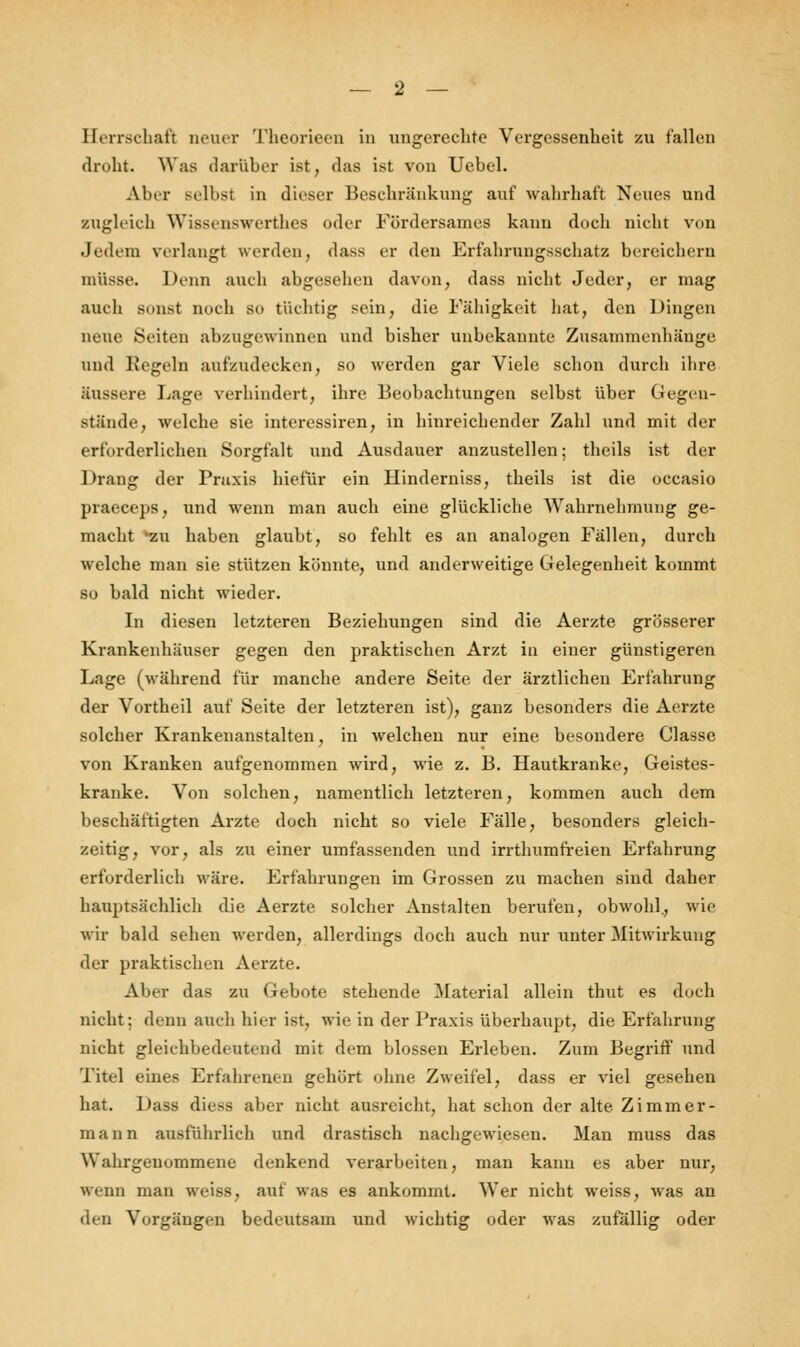 — 2 —

Herrschaft neuer Theorieen in ungerechte Vergessenheit zu fallen droht. Was darüber ist, das ist von Uebel.

Aber selbst in dieser Beschränkung auf wahrhaft Neues und zugleich Wissenswerthes oder Fördersames kann doch nicht von Jedem verlangt werden, dass er den Erfahrungsschatz bereichern müsse. Denn auch abgesehen davon, dass nicht Jeder, er mag auch sonst noch so tüchtig sein, die Fähigkeit hat, den Dingen neue Seiten abzugewinnen und bisher unbekannte Zusammenhänge und Regeln aufzudecken, so werden gar Viele schon durch ihre äussere Lage verhindert, ihre Beobachtungen selbst über Gegenstände, welche sie interessiren, in hinreichender Zahl und mit der erforderlichen Sorgfalt und Ausdauer anzustellen; theils ist der Drang der Praxis hiefür ein Hinderniss, theils ist die occasio praeceps, und wenn man auch eine glückliche Wahrnehmung gemacht zu haben glaubt, so fehlt es an analogen Fällen, durch welche man sie stützen könnte, und anderweitige Gelegenheit kommt so bald nicht wieder.

In diesen letzteren Beziehungen sind die Aerzte grösserer Krankenhäuser gegen den praktischen Arzt in einer günstigeren Lage (während für manche andere Seite der ärztlichen Erfahrung der Vortheil auf Seite der letzteren ist), ganz besonders die Aerzte solcher Krankenanstalten, in welchen nur eine besondere Classe von Kranken aufgenommen wird, wie z. B. Hautkranke, Geisteskranke. Von solchen, namentlich letzteren, kommen auch dem beschäftigten Arzte doch nicht so viele Fälle, besonders gleichzeitig, vor, als zu einer umfassenden und irrthumfreien Erfahrung erforderlich wäre. Erfahrungen im Grossen zu machen sind daher hauptsächlich die Aerzte solcher Anstalten berufen, obwohl, wie wir bald sehen werden, allerdings doch auch nur unter Mitwirkung der praktischen Aerzte.

Aber das zu Gebote stehende Material allein thut es doch nicht; denn auch hier ist, wie in der Praxis überhaupt, die Erfahrung nicht gleichbedeutend mit dem blossen Erleben. Zum Begriff und Titel eines Erfahrenen gehört ohne Zweifel, dass er viel gesehen hat. Dass diess aber nicht ausreicht, hat schon der alte Zimmermann ausführlich und drastisch nachgewiesen. Man muss das Wahrgenommene denkend verarbeiten, man kann es aber nur, wenn man weiss, auf was es ankommt. Wer nicht weiss, was an den Vorgängen bedeutsam und wichtig oder was zufällig oder